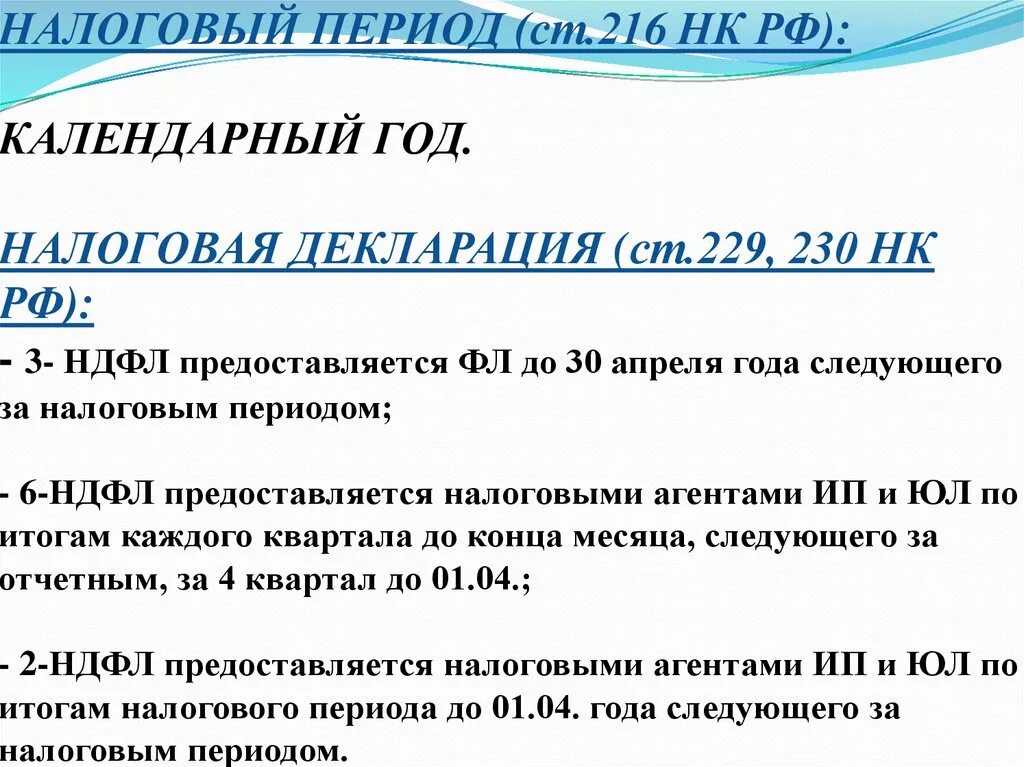 НАЛОГОВЫЙ ПЕРИОД (ст.216 НК РФ):

КАЛЕНДАРНЫЙ ГОД.

НАЛОГОВАЯ ДЕКЛАРАЦИЯ (ст.229, 230 НК РФ):

- 3- НДФЛ предоставляется ФЛ до 30 апреля года следующего за налоговым периодом;

- 6-НДФЛ предоставляется налоговыми агентами ИП и ЮЛ по итогам каждого квартала до конца месяца, следующего за отчетным, за 4 квартал до 01.04.;

- 2-НДФЛ предоставляется налоговыми агентами ИП и ЮЛ по итогам налогового периода до 01.04. года следующего за налоговым периодом.